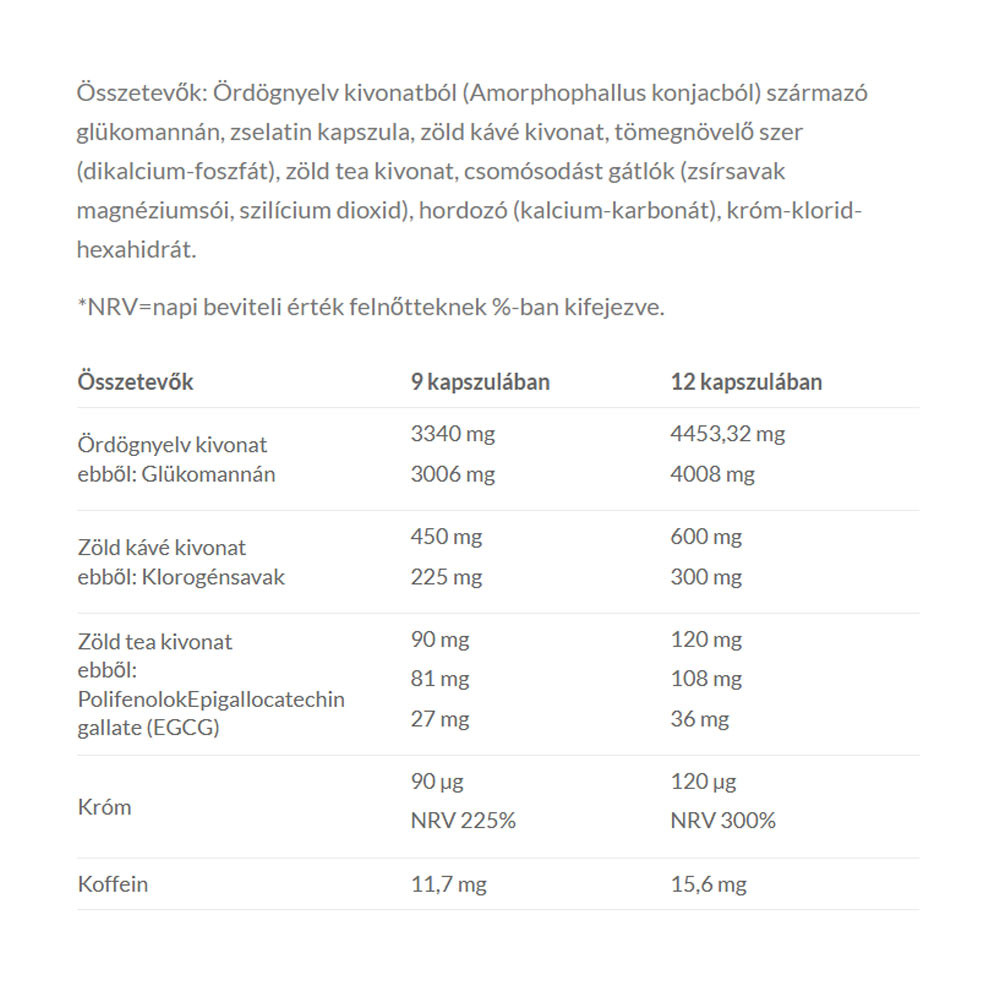 Összetevők: Ördögnyelv kivonatból (Amorphophallus konjacból) származó glükomannán, zselatin kapszula, zöld kávé kivonat, tömegnövelő szer (dikalcium-foszfát), zöld tea kivonat, csomósodást gátlók (zsírsavak magnéziumsói, szilícium dioxid), hordozó (kalcium-karbonát), króm-klorid-hexahidrát.

*NRV=napi beviteli érték felnőtteknek %-ban kifejezve.

| Összetevők | 9 kapszulában | 12 kapszulában |
|---|---|---|
| Ördögnyelv kivonat ebből: Glükomannán | 3340 mg 3006 mg | 4453,32 mg 4008 mg |
| Zöld kávé kivonat ebből: Klorogénsavak | 450 mg 225 mg | 600 mg 300 mg |
| Zöld tea kivonat ebből: PolifenolokEpigallocatechin gallate (EGCG) | 90 mg 81 mg 27 mg | 120 mg 108 mg 36 mg |
| Króm | 90 µg NRV 225% | 120 µg NRV 300% |
| Koffein | 11,7 mg | 15,6 mg |